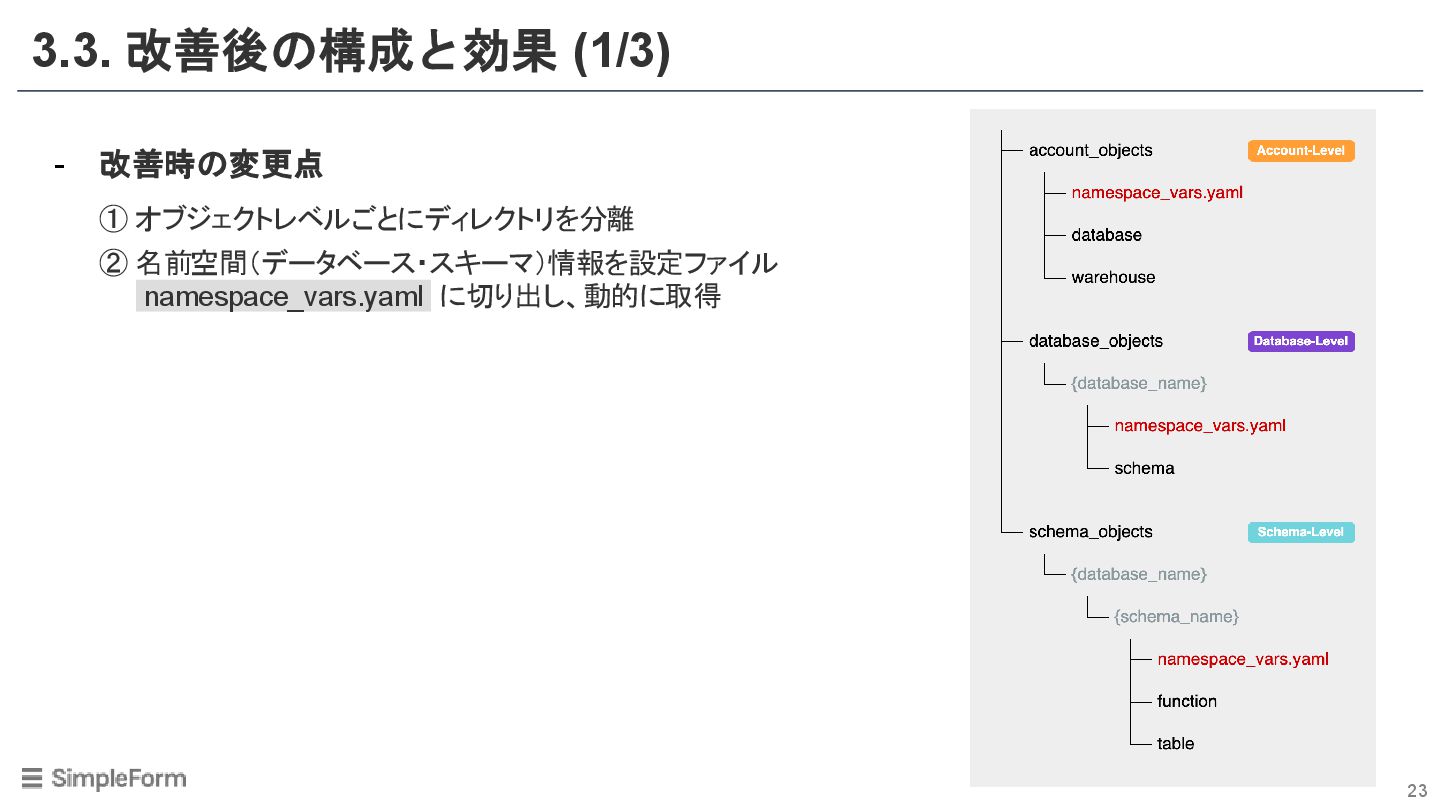 3.3. 改善後の構成と効果 (1/3)

- 改善時の変更点

① オブジェクトレベルごとにディレクトリを分離

② 名前空間(データベース・スキーマ)情報を設定ファイル namespace_vars.yaml に切り出し、動的に取得

account_objects
Account-Level
namespace_vars.yaml
database
warehouse
database_objects
Database-Level
{database_name}
namespace_vars.yaml
schema
schema_objects
Schema-Level
{database_name}
{schema_name}
namespace_vars.yaml
function
table

SimpleForm

23